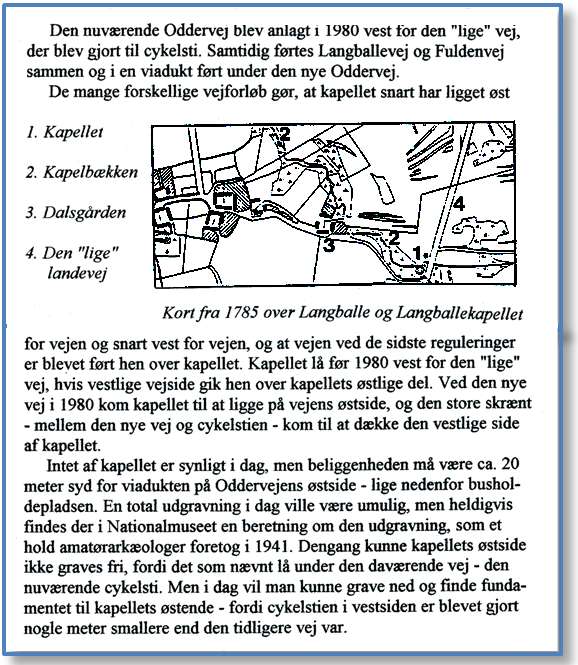 Den nuværende Oddervej blev anlagt i 1980 vest for den "lige" vej, der blev gjort til cykelsti. Samtidig førtes Langballevej og Fuldenvej sammen og i en viadukt ført under den nye Oddervej.

De mange forskellige vejforløb gør, at kapellet snart har ligget øst

1. Kapellet

2. Kapelbækken

3. Dalsgården

4. Den "lige" landevej

2

4

3

2

1

Kort fra 1785 over Langballe og Langballekapellet

for vejen og snart vest for vejen, og at vejen ved de sidste reguleringer er blevet ført hen over kapellet. Kapellet lå før 1980 vest for den "lige" vej, hvis vestlige vejside gik hen over kapellets østlige del. Ved den nye vej i 1980 kom kapellet til at ligge på vejens østside, og den store skrænt - mellem den nye vej og cykelstien - kom til at dække den vestlige side af kapellet.

Intet af kapellet er synligt i dag, men beliggenheden må være ca. 20 meter syd for viadukten på Oddervejens østside - lige nedenfor busholdepladsen. En total udgravning i dag ville være umulig, men heldigvis findes der i Nationalmuseet en beretning om den udgravning, som et hold amatørarkæologer foretog i 1941. Dengang kunne kapellets østside ikke graves fri, fordi det som nævnt lå under den daværende vej - den nuværende cykelsti. Men i dag vil man kunne grave ned og finde fundamentet til kapellets østende - fordi cykelstien i vestsiden er blevet gjort nogle meter smallere end den tidligere vej var.